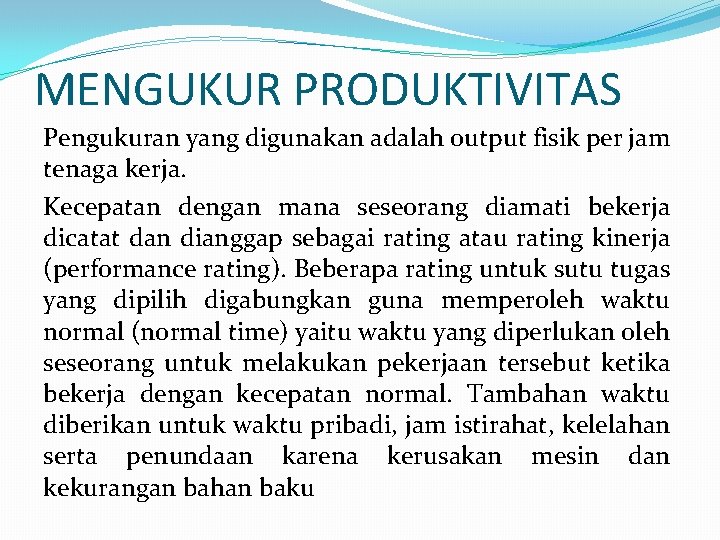 MENGUKUR PRODUKTIVITAS

Pengukuran yang digunakan adalah output fisik per jam tenaga kerja.

Kecepatan dengan mana seseorang diamati bekerja dicatat dan dianggap sebagai rating atau rating kinerja (performance rating). Beberapa rating untuk sutu tugas yang dipilih digabungkan guna memperoleh waktu normal (normal time) yaitu waktu yang diperlukan oleh seseorang untuk melakukan pekerjaan tersebut ketika bekerja dengan kecepatan normal. Tambahan waktu diberikan untuk waktu pribadi, jam istirahat, kelelahan serta penundaan karena kerusakan mesin dan kekurangan bahan baku